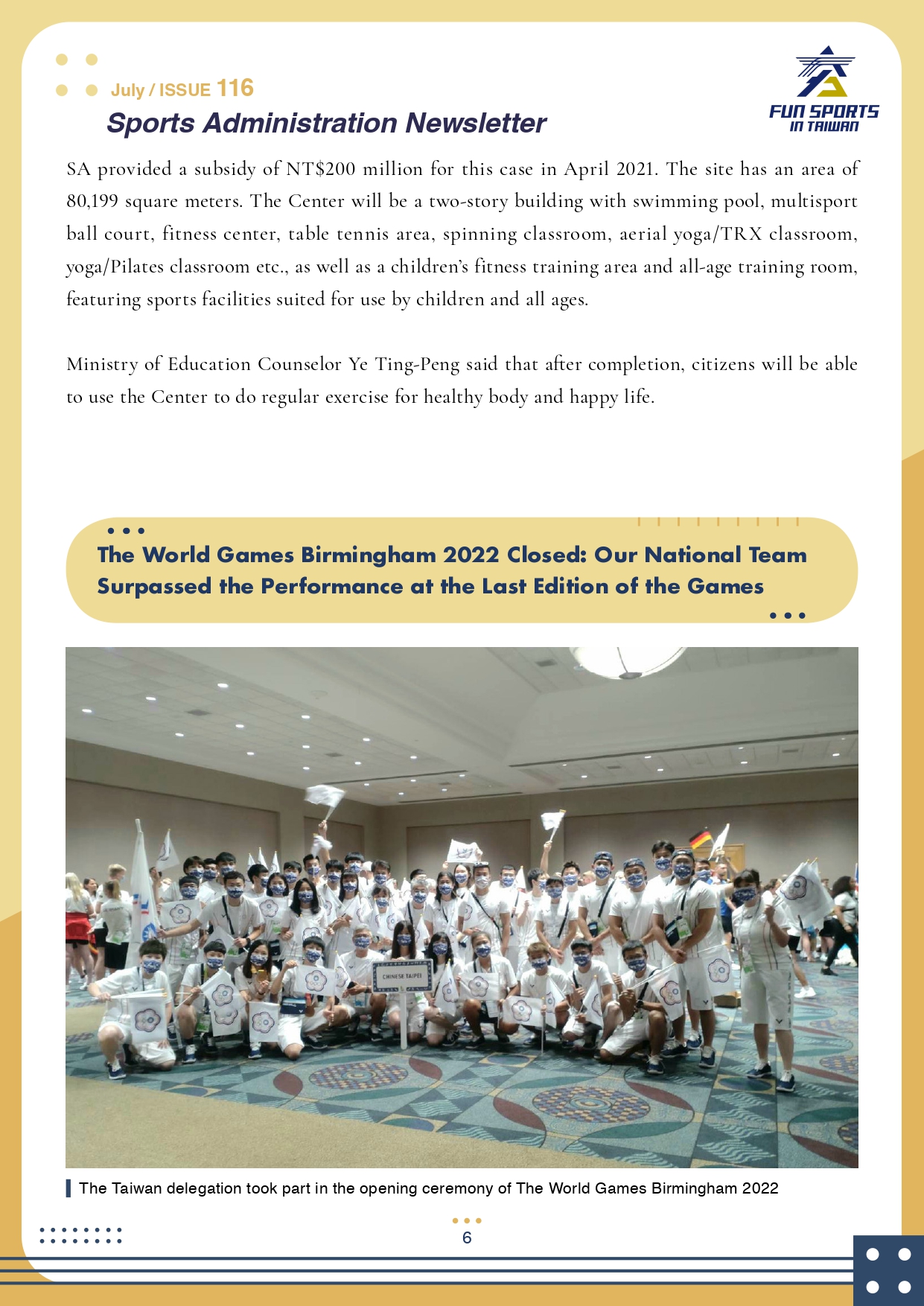 July / ISSUE 116
Sports Administration Newsletter

FUN SPORTS
IN TAIWAN

SA provided a subsidy of NT$200 million for this case in April 2021. The site has an area of 80,199 square meters. The Center will be a two-story building with swimming pool, multisport ball court, fitness center, table tennis area, spinning classroom, aerial yoga/TRX classroom, yoga/Pilates classroom etc., as well as a children's fitness training area and all-age training room, featuring sports facilities suited for use by children and all ages.

Ministry of Education Counselor Ye Ting-Peng said that after completion, citizens will be able to use the Center to do regular exercise for healthy body and happy life.

The World Games Birmingham 2022 Closed: Our National Team Surpassed the Performance at the Last Edition of the Games

CHINESE TAIPEI

The Taiwan delegation took part in the opening ceremony of The World Games Birmingham 2022

6